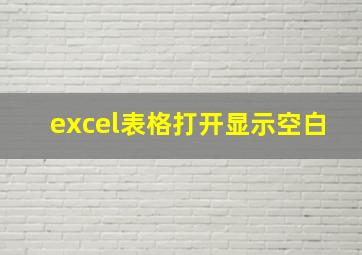 excel表格打开显示空白